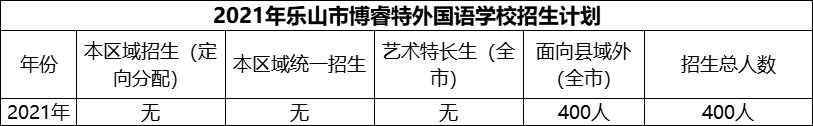 2021年乐山市博睿特外国语学校招生计划

| 年份 | 本区域招生（定向分配） | 本区域统一招生 | 艺术特长生（全市） | 面向县域外（全市） | 招生总人数 |
|---|---|---|---|---|---|
| 2021年 | 无 | 无 | 无 | 400人 | 400人 |